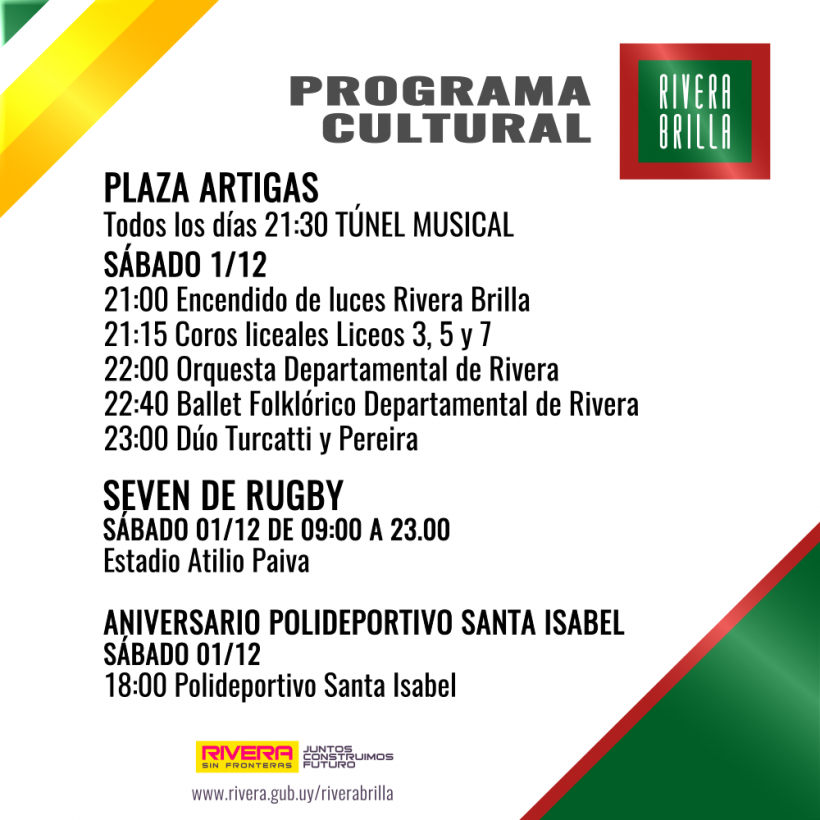 PROGRAMA CULTURAL

RIVERA BRILLA

PLAZA ARTIGAS
Todos los días 21:30 TÚNEL MUSICAL
SÁBADO 1/12
21:00 Encendido de luces Rivera Brilla
21:15 Coros liceales Liceos 3, 5 y 7
22:00 Orquesta Departamental de Rivera
22:40 Ballet Folklórico Departamental de Rivera
23:00 Dúo Turcatti y Pereira

SEVEN DE RUGBY
SÁBADO 01/12 DE 09:00 A 23.00
Estadio Atilio Paiva

ANIVERSARIO POLIDEPORTIVO SANTA ISABEL
SÁBADO 01/12
18:00 Polideportivo Santa Isabel

RIVERA SIN FRONTERAS JUNTOS CONSTRUIMOS FUTURO

www.rivera.gub.uy/riverabrilla